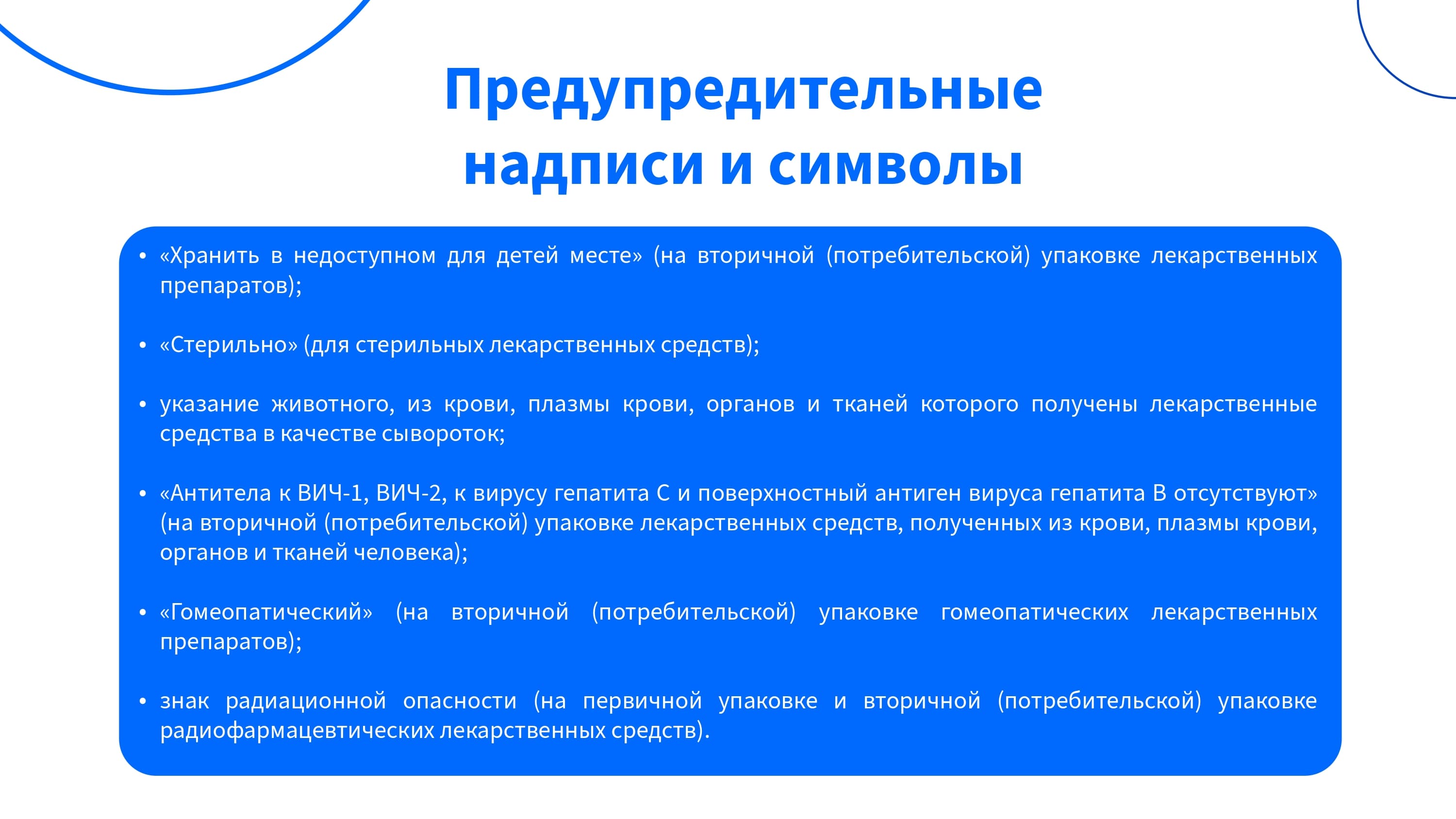 Предупредительные надписи и символы

• «Хранить в недоступном для детей месте» (на вторичной (потребительской) упаковке лекарственных препаратов);

• «Стерильно» (для стерильных лекарственных средств);

• указание животного, из крови, плазмы крови, органов и тканей которого получены лекарственные средства в качестве сывороток;

• «Антитела к ВИЧ-1, ВИЧ-2, к вирусу гепатита С и поверхностный антиген вируса гепатита В отсутствуют» (на вторичной (потребительской) упаковке лекарственных средств, полученных из крови, плазмы крови, органов и тканей человека);

• «Гомеопатический» (на вторичной (потребительской) упаковке гомеопатических лекарственных препаратов);

• знак радиационной опасности (на первичной упаковке и вторичной (потребительской) упаковке радиофармацевтических лекарственных средств).